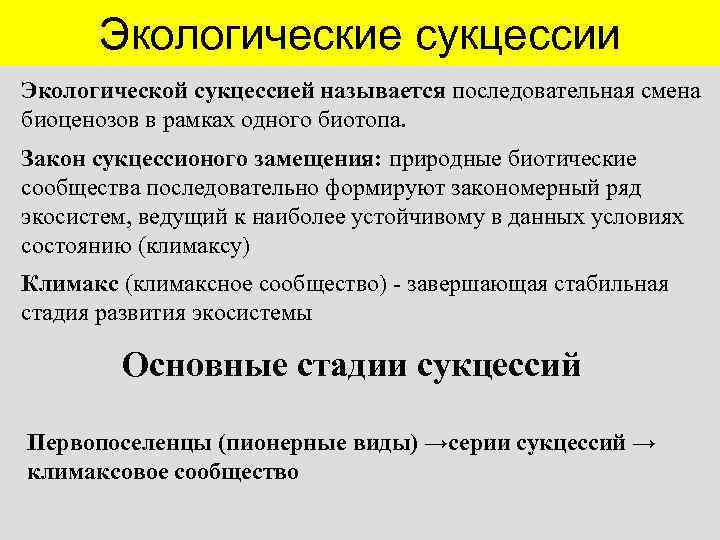 Экологические сукцессии

Экологической сукцессией называется последовательная смена биоценозов в рамках одного биотопа.

Закон сукцессионого замещения: природные биотические сообщества последовательно формируют закономерный ряд экосистем, ведущий к наиболее устойчивому в данных условиях состоянию (климаксу)

Климакс (климаксное сообщество) - завершающая стабильная стадия развития экосистемы

Основные стадии сукцессий

Первопоселенцы (пионерные виды) →серии сукцессий → климаксовое сообщество